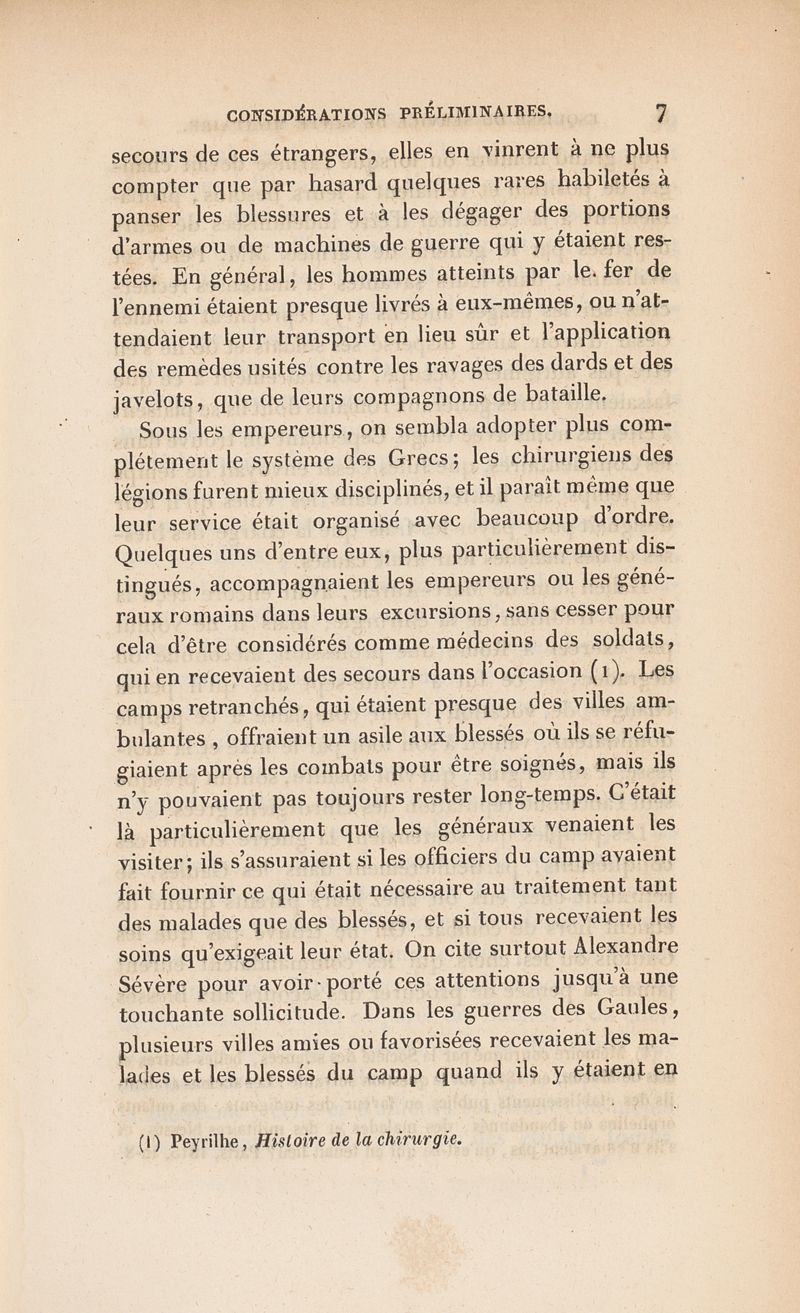 CONSIDÉRATIONS PRÉLIMINAIRES. 7

secours de ces étrangers, elles en vinrent à ne plus compter que par hasard quelques rares habiletés à panser les blessures et à les dégager des portions d'armes ou de machines de guerre qui y étaient restées. En général, les hommes atteints par le fer de l'ennemi étaient presque livrés à eux-mêmes, ou n'attendaient leur transport en lieu sûr et l'application des remèdes usités contre les ravages des dards et des javelots, que de leurs compagnons de bataille.

Sous les empereurs, on sembla adopter plus complétement le système des Grecs; les chirurgiens des légions furent mieux disciplinés, et il paraît même que leur service était organisé avec beaucoup d'ordre. Quelques uns d'entre eux, plus particulièrement distingués, accompagnaient les empereurs ou les généraux romains dans leurs excursions, sans cesser pour cela d'être considérés comme médecins des soldats, qui en recevaient des secours dans l'occasion (1). Les camps retranchés, qui étaient presque des villes ambulantes, offraient un asile aux blessés où ils se réfugiaient après les combats pour être soignés, mais ils n'y pouvaient pas toujours rester long-temps. C'était là particulièrement que les généraux venaient les visiter; ils s'assuraient si les officiers du camp avaient fait fournir ce qui était nécessaire au traitement tant des malades que des blessés, et si tous recevaient les soins qu'exigeait leur état. On cite surtout Alexandre Sévère pour avoir porté ces attentions jusqu'à une touchante sollicitude. Dans les guerres des Gaules, plusieurs villes amies ou favorisées recevaient les malades et les blessés du camp quand ils y étaient en

(1) Peyrilhe, Histoire de la chirurgie.